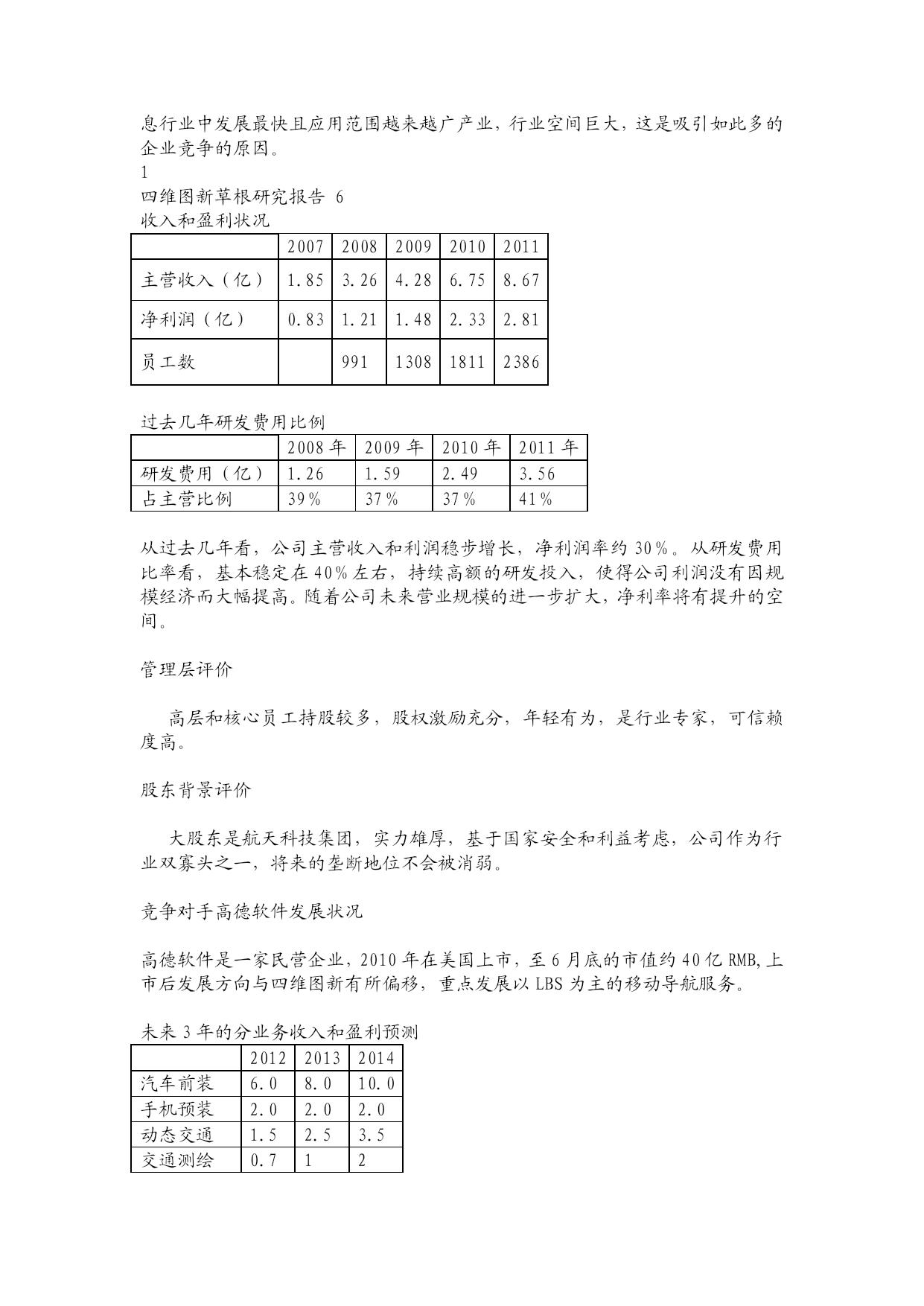 息行业中发展最快且应用范围越来越广产业，行业空间巨大，这是吸引如此多的企业竞争的原因。
1
四维图新草根研究报告 6
收入和盈利状况

| | 2007 | 2008 | 2009 | 2010 | 2011 |
|---|---|---|---|---|---|
| 主营收入（亿） | 1.85 | 3.26 | 4.28 | 6.75 | 8.67 |
| 净利润（亿） | 0.83 | 1.21 | 1.48 | 2.33 | 2.81 |
| 员工数 | | 991 | 1308 | 1811 | 2386 |

过去几年研发费用比例

| | 2008 年 | 2009 年 | 2010 年 | 2011 年 |
|---|---|---|---|---|
| 研发费用（亿） | 1.26 | 1.59 | 2.49 | 3.56 |
| 占主营比例 | 39% | 37% | 37% | 41% |

从过去几年看，公司主营收入和利润稳步增长，净利润率约 30%。从研发费用比率看，基本稳定在 40%左右，持续高额的研发投入，使得公司利润没有因规模经济而大幅提高。随着公司未来营业规模的进一步扩大，净利率将有提升的空间。

管理层评价

高层和核心员工持股较多，股权激励充分，年轻有为，是行业专家，可信赖度高。

股东背景评价

大股东是航天科技集团，实力雄厚，基于国家安全和利益考虑，公司作为行业双寡头之一，将来的垄断地位不会被消弱。

竞争对手高德软件发展状况

高德软件是一家民营企业，2010 年在美国上市，至 6 月底的市值约 40 亿 RMB,上市后发展方向与四维图新有所偏移，重点发展以 LBS 为主的移动导航服务。

未来 3 年的分业务收入和盈利预测

| | 2012 | 2013 | 2014 |
|---|---|---|---|
| 汽车前装 | 6.0 | 8.0 | 10.0 |
| 手机预装 | 2.0 | 2.0 | 2.0 |
| 动态交通 | 1.5 | 2.5 | 3.5 |
| 交通测绘 | 0.7 | 1 | 2 |